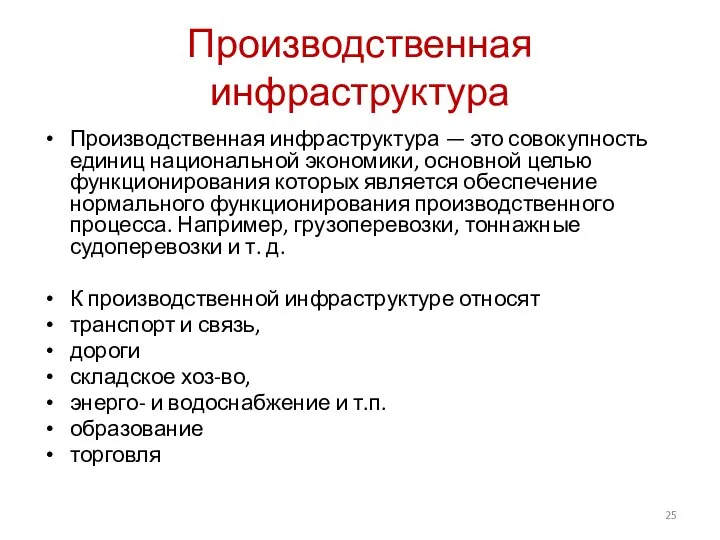 Производственная инфраструктура

• Производственная инфраструктура — это совокупность единиц национальной экономики, основной целью функционирования которых является обеспечение нормального функционирования производственного процесса. Например, грузоперевозки, тоннажные судоперевозки и т. д.

• К производственной инфраструктуре относят
• транспорт и связь,
• дороги
• складское хоз-во,
• энерго- и водоснабжение и т.п.
• образование
• торговля

25